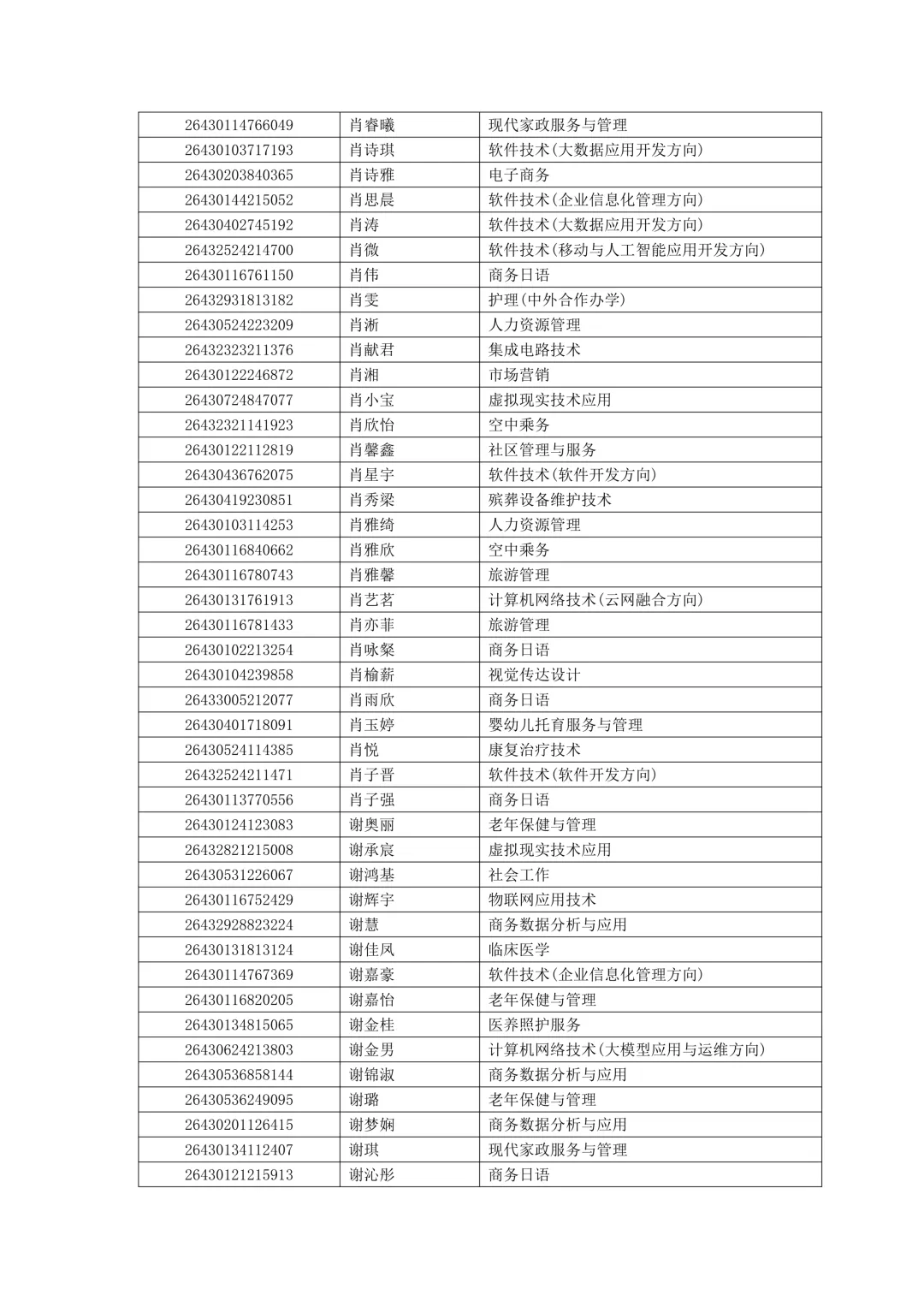 | | | |
|---|---|---|
| 26430114766049 | 肖睿曦 | 现代家政服务与管理 |
| 26430103717193 | 肖诗琪 | 软件技术(大数据应用开发方向) |
| 26430203840365 | 肖诗雅 | 电子商务 |
| 26430144215052 | 肖思晨 | 软件技术(企业信息化管理方向) |
| 26430402745192 | 肖涛 | 软件技术(大数据应用开发方向) |
| 26432524214700 | 肖微 | 软件技术(移动与人工智能应用开发方向) |
| 26430116761150 | 肖伟 | 商务日语 |
| 26432931813182 | 肖雯 | 护理(中外合作办学) |
| 26430524223209 | 肖淅 | 人力资源管理 |
| 26432323211376 | 肖献君 | 集成电路技术 |
| 26430122246872 | 肖湘 | 市场营销 |
| 26430724847077 | 肖小宝 | 虚拟现实技术应用 |
| 26432321141923 | 肖欣怡 | 空中乘务 |
| 26430122112819 | 肖馨鑫 | 社区管理与服务 |
| 26430436762075 | 肖星宇 | 软件技术(软件开发方向) |
| 26430419230851 | 肖秀梁 | 殡葬设备维护技术 |
| 26430103114253 | 肖雅绮 | 人力资源管理 |
| 26430116840662 | 肖雅欣 | 空中乘务 |
| 26430116780743 | 肖雅馨 | 旅游管理 |
| 26430131761913 | 肖艺茗 | 计算机网络技术(云网融合方向) |
| 26430116781433 | 肖亦菲 | 旅游管理 |
| 26430102213254 | 肖咏粲 | 商务日语 |
| 26430104239858 | 肖榆薪 | 视觉传达设计 |
| 26433005212077 | 肖雨欣 | 商务日语 |
| 26430401718091 | 肖玉婷 | 婴幼儿托育服务与管理 |
| 26430524114385 | 肖悦 | 康复治疗技术 |
| 26432524211471 | 肖子晋 | 软件技术(软件开发方向) |
| 26430113770556 | 肖子强 | 商务日语 |
| 26430124123083 | 谢奥丽 | 老年保健与管理 |
| 26432821215008 | 谢承宸 | 虚拟现实技术应用 |
| 26430531226067 | 谢鸿基 | 社会工作 |
| 26430116752429 | 谢辉宇 | 物联网应用技术 |
| 26432928823224 | 谢慧 | 商务数据分析与应用 |
| 26430131813124 | 谢佳凤 | 临床医学 |
| 26430114767369 | 谢嘉豪 | 软件技术(企业信息化管理方向) |
| 26430116820205 | 谢嘉怡 | 老年保健与管理 |
| 26430134815065 | 谢金桂 | 医养照护服务 |
| 26430624213803 | 谢金男 | 计算机网络技术(大模型应用与运维方向) |
| 26430536858144 | 谢锦淑 | 商务数据分析与应用 |
| 26430536249095 | 谢璐 | 老年保健与管理 |
| 26430201126415 | 谢梦娴 | 商务数据分析与应用 |
| 26430134112407 | 谢琪 | 现代家政服务与管理 |
| 26430121215913 | 谢沁彤 | 商务日语 |